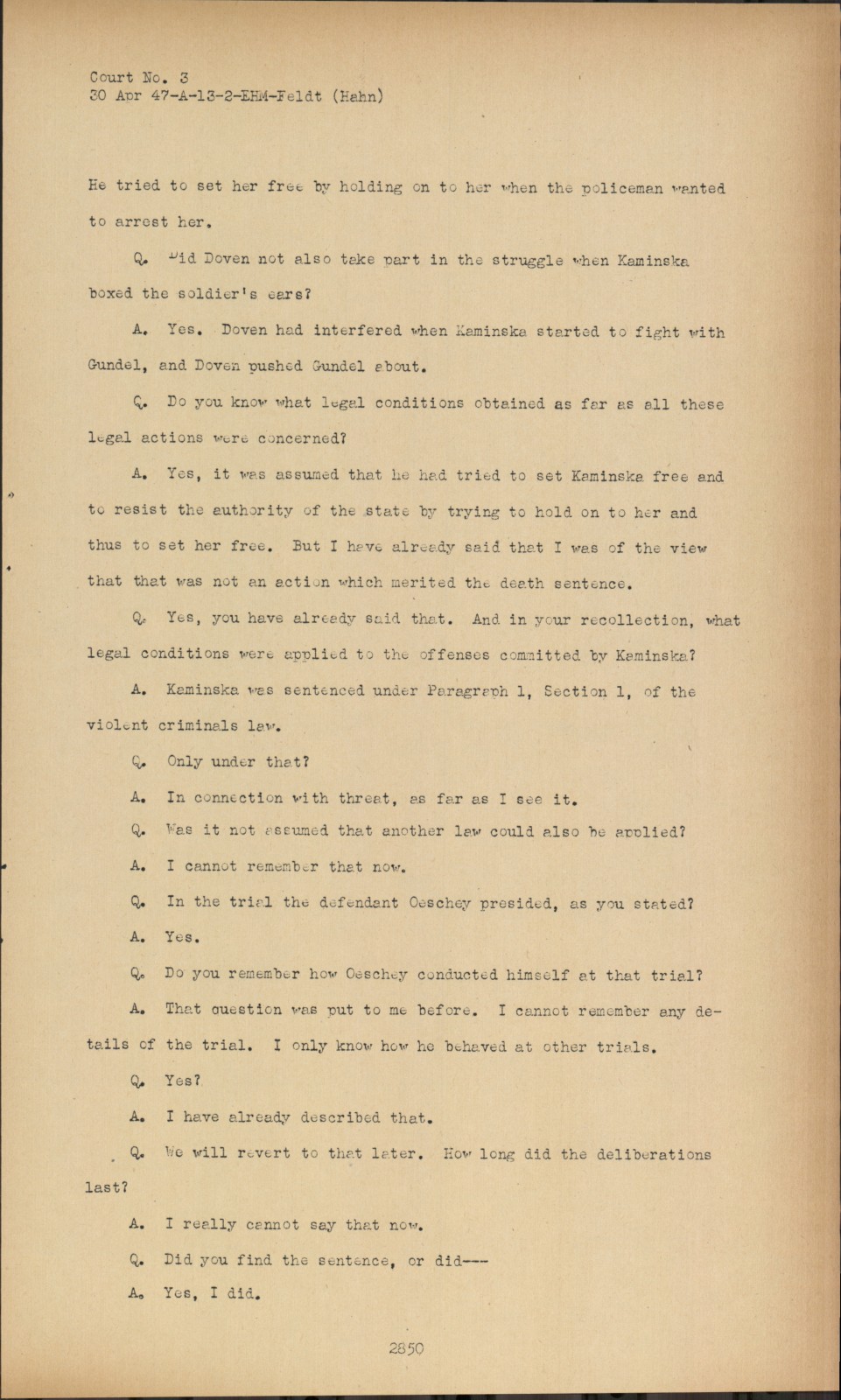 Court No. 3
30 Apr 47-A-13-2-EHM-Feldt (Hahn)

He tried to set her free by holding on to her when the policeman wanted to arrest her.

Q. Did Doven not also take part in the struggle when Kaminska boxed the soldier's ears?

A. Yes. Doven had interfered when Kaminska started to fight with Gundel, and Doven pushed Gundel about.

Q. Do you know what legal conditions obtained as far as all these legal actions were concerned?

A. Yes, it was assumed that he had tried to set Kaminska free and to resist the authority of the state by trying to hold on to her and thus to set her free. But I have already said that I was of the view that that was not an action which merited the death sentence.

Q. Yes, you have already said that. And in your recollection, what legal conditions were applied to the offenses committed by Kaminska?

A. Kaminska was sentenced under Paragraph 1, Section 1, of the violent criminals law.

Q. Only under that?

A. In connection with threat, as far as I see it.

Q. Was it not assumed that another law could also be applied?

A. I cannot remember that now.

Q. In the trial the defendant Oeschey presided, as you stated?

A. Yes.

Q. Do you remember how Oeschey conducted himself at that trial?

A. That question was put to me before. I cannot remember any details of the trial. I only know how he behaved at other trials.

Q. Yes?

A. I have already described that.

Q. We will revert to that later. How long did the deliberations last?

A. I really cannot say that now.

Q. Did you find the sentence, or did---

A. Yes, I did.

2850